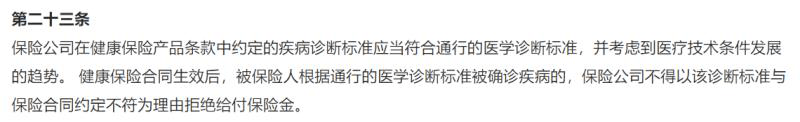 第二十三条

保险公司在健康保险产品条款中约定的疾病诊断标准应当符合通行的医学诊断标准，并考虑到医疗技术条件发展的趋势。 健康保险合同生效后，被保险人根据通行的医学诊断标准被确诊疾病的，保险公司不得以该诊断标准与保险合同约定不符为理由拒绝给付保险金。